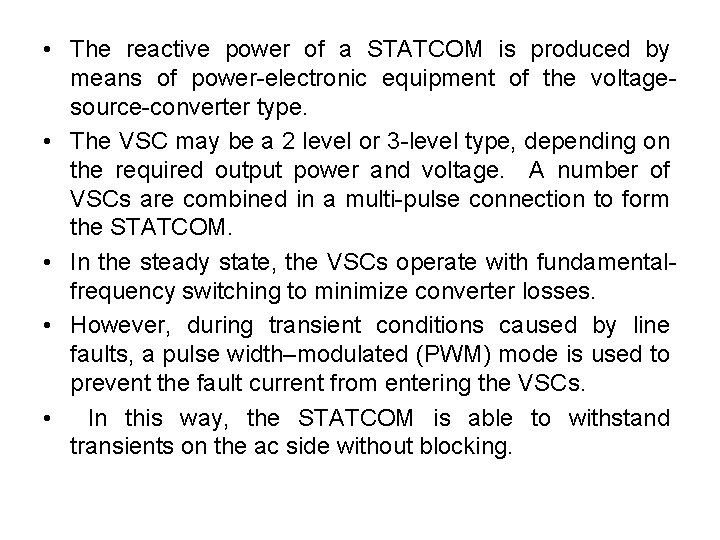 • The reactive power of a STATCOM is produced by means of power-electronic equipment of the voltage-source-converter type.

• The VSC may be a 2 level or 3-level type, depending on the required output power and voltage. A number of VSCs are combined in a multi-pulse connection to form the STATCOM.

• In the steady state, the VSCs operate with fundamental-frequency switching to minimize converter losses.

• However, during transient conditions caused by line faults, a pulse width–modulated (PWM) mode is used to prevent the fault current from entering the VSCs.

• In this way, the STATCOM is able to withstand transients on the ac side without blocking.